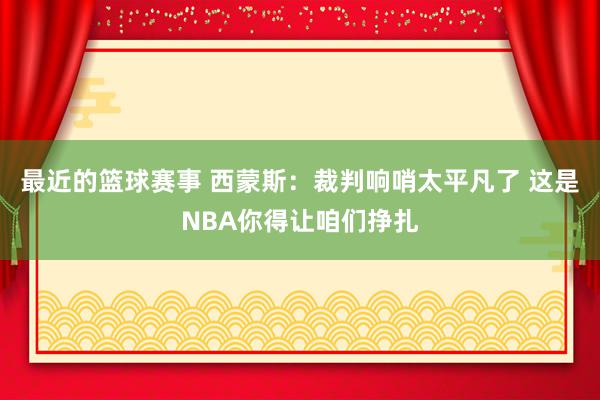 最近的篮球赛事 西蒙斯：裁判响哨太平凡了 这是NBA你得让咱们挣扎